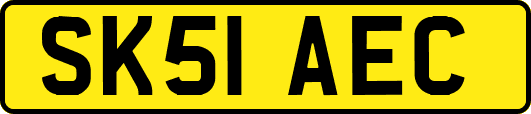 SK51 AEC